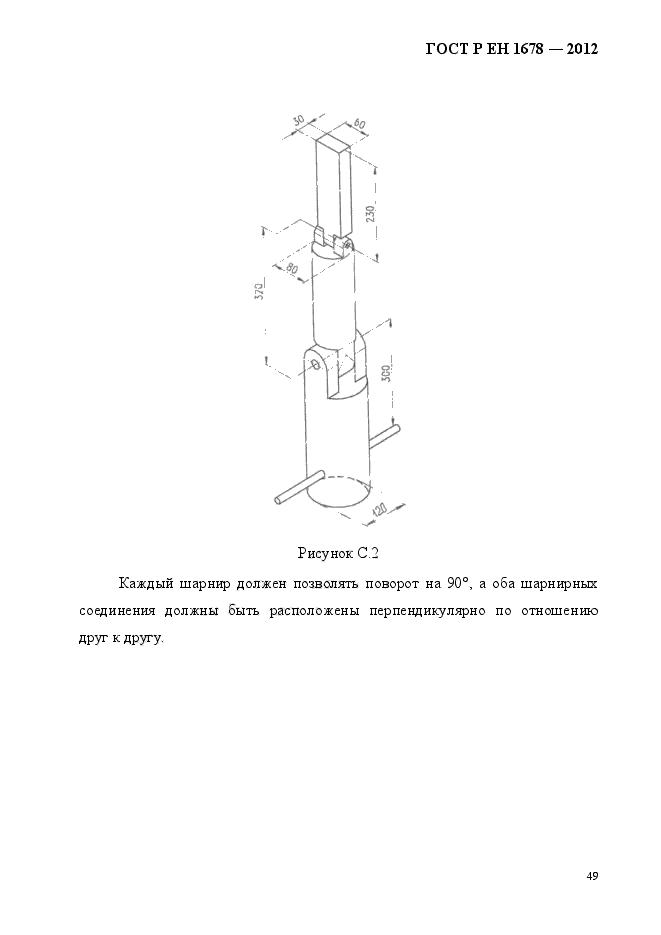 ГОСТ Р ЕН 1678 — 2012

30
60
230
80
320
300
120

Рисунок С.2

Каждый шарнир должен позволять поворот на 90°, а оба шарнирных соединения должны быть расположены перпендикулярно по отношению друг к другу.

49